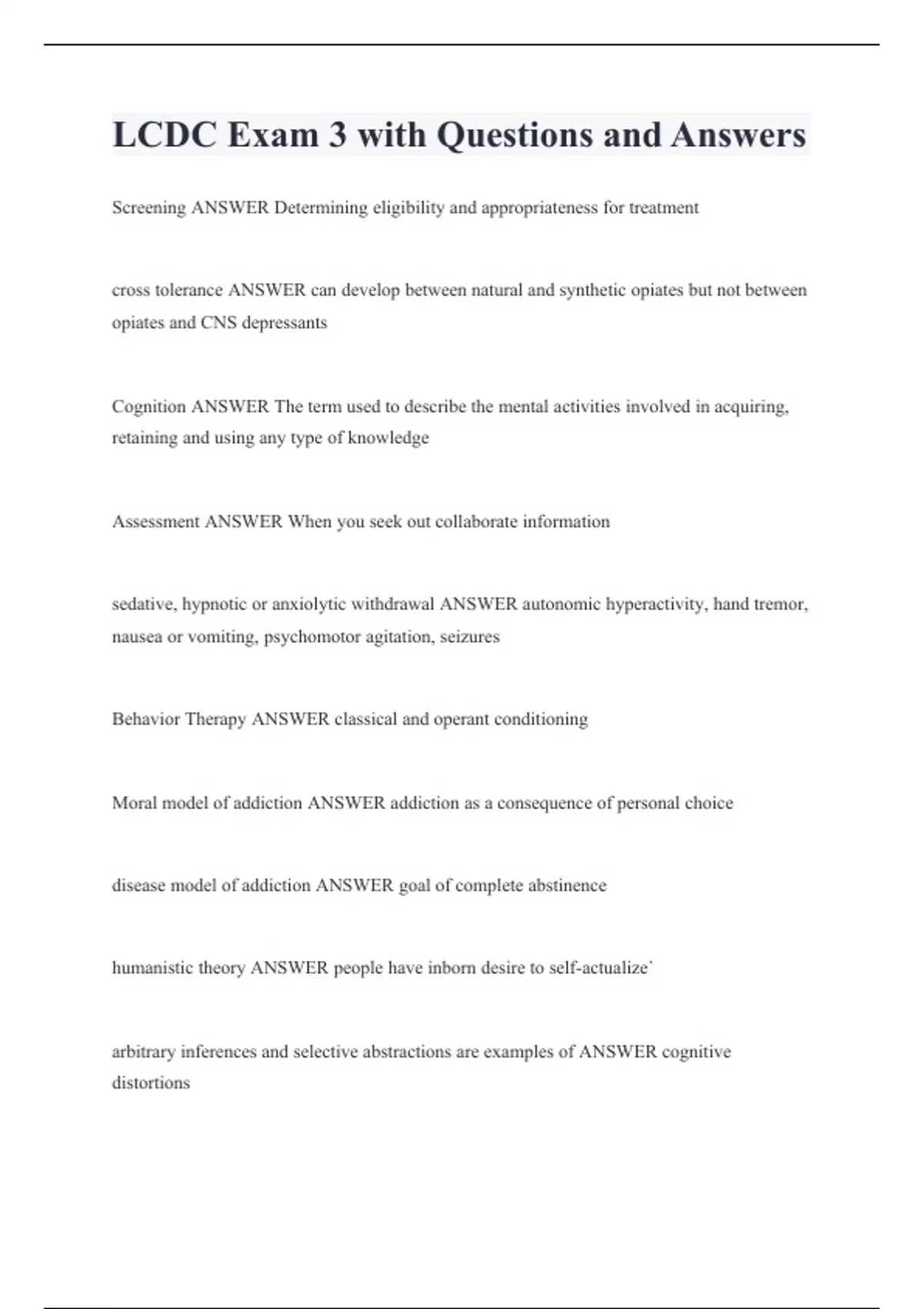 LCDC Exam 3 with Questions and Answers

Screening ANSWER Determining eligibility and appropriateness for treatment

cross tolerance ANSWER can develop between natural and synthetic opiates but not between opiates and CNS depressants

Cognition ANSWER The term used to describe the mental activities involved in acquiring, retaining and using any type of knowledge

Assessment ANSWER When you seek out collaborate information

sedative, hypnotic or anxiolytic withdrawal ANSWER autonomic hyperactivity, hand tremor, nausea or vomiting, psychomotor agitation, seizures

Behavior Therapy ANSWER classical and operant conditioning

Moral model of addiction ANSWER addiction as a consequence of personal choice

disease model of addiction ANSWER goal of complete abstinence

humanistic theory ANSWER people have inborn desire to self-actualize`

arbitrary inferences and selective abstractions are examples of ANSWER cognitive distortions